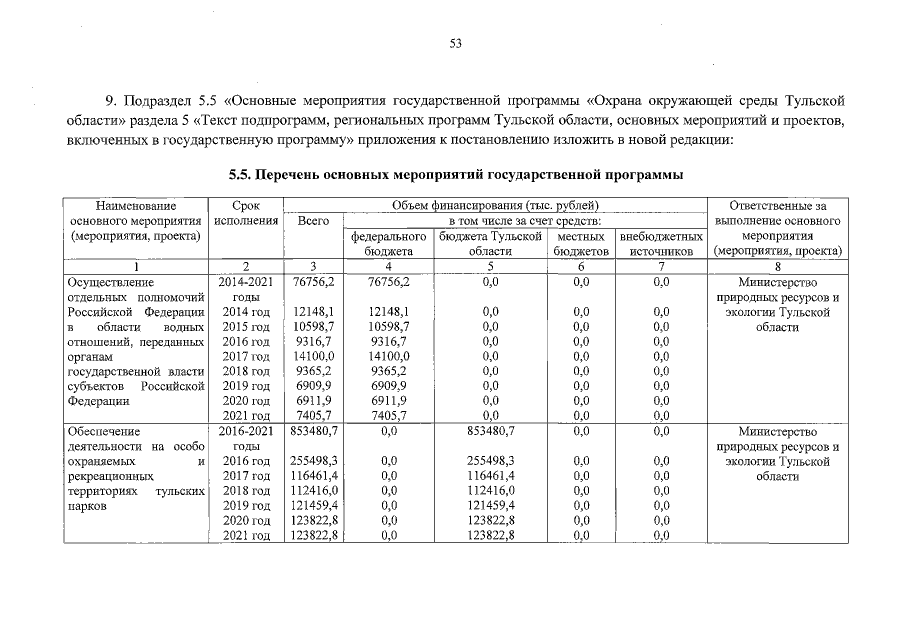 53

9. Подраздел 5.5 «Основные мероприятия государственной программы «Охрана окружающей среды Тульской области» раздела 5 «Текст подпрограмм, региональных программ Тульской области, основных мероприятий и проектов, включенных в государственную программу» приложения к постановлению изложить в новой редакции:

5.5. Перечень основных мероприятий государственной программы

| Наименование основного мероприятия (мероприятия, проекта) | Срок исполнения | Объем финансирования (тыс. рублей) | | | | | Ответственные за выполнение основного мероприятия (мероприятия, проекта) |
|---|---|---|---|---|---|---|---|
| | | Всего | в том числе за счет средств: | | | | |
| | | | федерального бюджета | бюджета Тульской области | местных бюджетов | внебюджетных источников | |
| 1 | 2 | 3 | 4 | 5 | 6 | 7 | 8 |
| Осуществление отдельных полномочий Российской Федерации в области водных отношений, переданных органам государственной власти субъектов Российской Федерации | 2014-2021 годы | 76756,2 | 76756,2 | 0,0 | 0,0 | 0,0 | Министерство природных ресурсов и экологии Тульской области |
| | 2014 год | 12148,1 | 12148,1 | 0,0 | 0,0 | 0,0 | |
| | 2015 год | 10598,7 | 10598,7 | 0,0 | 0,0 | 0,0 | |
| | 2016 год | 9316,7 | 9316,7 | 0,0 | 0,0 | 0,0 | |
| | 2017 год | 14100,0 | 14100,0 | 0,0 | 0,0 | 0,0 | |
| | 2018 год | 9365,2 | 9365,2 | 0,0 | 0,0 | 0,0 | |
| | 2019 год | 6909,9 | 6909,9 | 0,0 | 0,0 | 0,0 | |
| | 2020 год | 6911,9 | 6911,9 | 0,0 | 0,0 | 0,0 | |
| | 2021 год | 7405,7 | 7405,7 | 0,0 | 0,0 | 0,0 | |
| Обеспечение деятельности на особо охраняемых и рекреационных территориях тульских парков | 2016-2021 годы | 853480,7 | 0,0 | 853480,7 | 0,0 | 0,0 | Министерство природных ресурсов и экологии Тульской области |
| | 2016 год | 255498,3 | 0,0 | 255498,3 | 0,0 | 0,0 | |
| | 2017 год | 116461,4 | 0,0 | 116461,4 | 0,0 | 0,0 | |
| | 2018 год | 112416,0 | 0,0 | 112416,0 | 0,0 | 0,0 | |
| | 2019 год | 121459,4 | 0,0 | 121459,4 | 0,0 | 0,0 | |
| | 2020 год | 123822,8 | 0,0 | 123822,8 | 0,0 | 0,0 | |
| | 2021 год | 123822,8 | 0,0 | 123822,8 | 0,0 | 0,0 | |